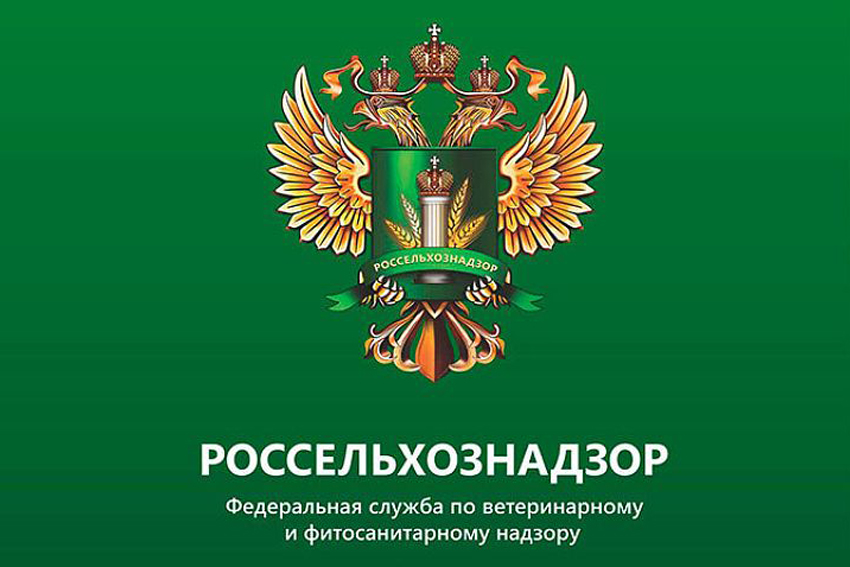 РОССЕЛЬХОЗНАДЗОР

РОССЕЛЬХОЗНАДЗОР

Федеральная служба по ветеринарному и фитосанитарному надзору